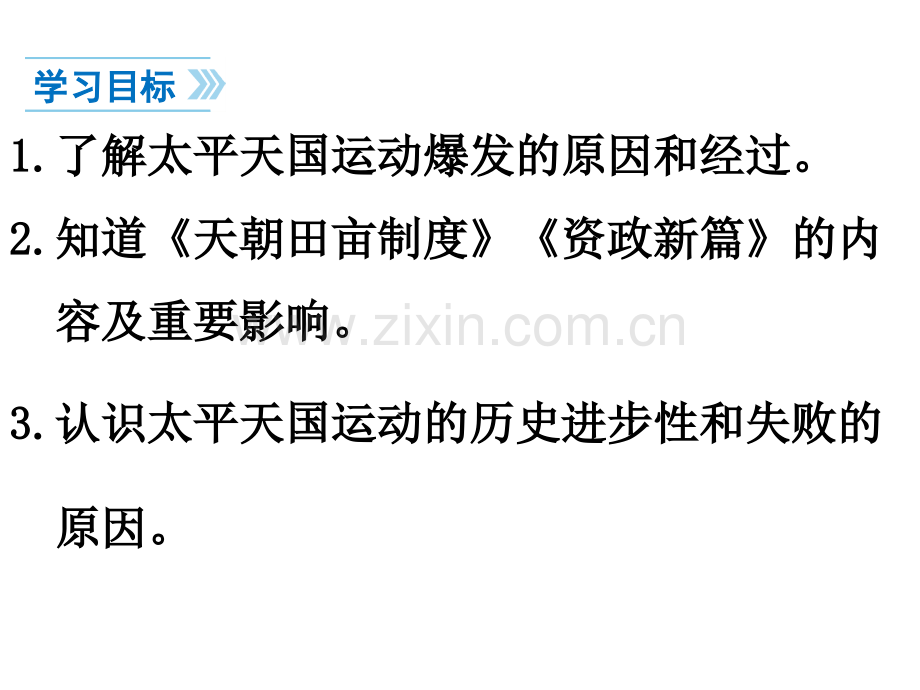 学习目标

1. 了解太平天国运动爆发的原因和经过。

2. 知道《天朝田亩制度》《资政新篇》的内容及重要影响。

www.zixin.com.cn

3. 认识太平天国运动的历史进步性和失败的原因。